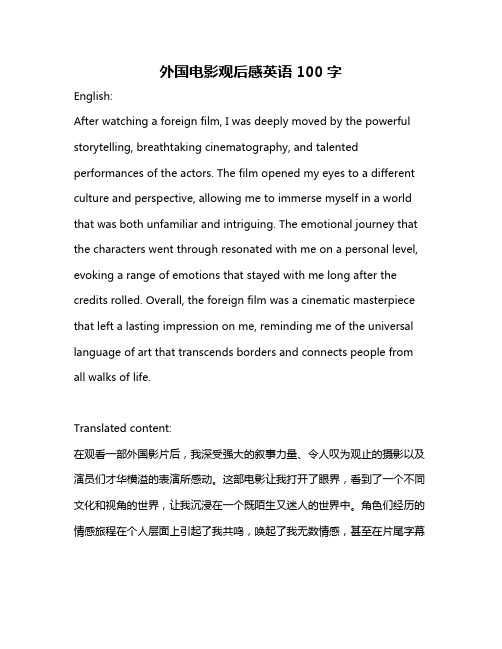 外国电影观后感英语 100 字

English:

After watching a foreign film, I was deeply moved by the powerful storytelling, breathtaking cinematography, and talented performances of the actors. The film opened my eyes to a different culture and perspective, allowing me to immerse myself in a world that was both unfamiliar and intriguing. The emotional journey that the characters went through resonated with me on a personal level, evoking a range of emotions that stayed with me long after the credits rolled. Overall, the foreign film was a cinematic masterpiece that left a lasting impression on me, reminding me of the universal language of art that transcends borders and connects people from all walks of life.

Translated content:

在观看一部外国影片后，我深受强大的叙事力量、令人叹为观止的摄影以及演员们才华横溢的表演所感动。这部电影让我打开了眼界，看到了一个不同文化和视角的世界，让我沉浸在一个既陌生又迷人的世界中。角色们经历的情感旅程在个人层面上引起了我共鸣，唤起了我无数情感，甚至在片尾字幕